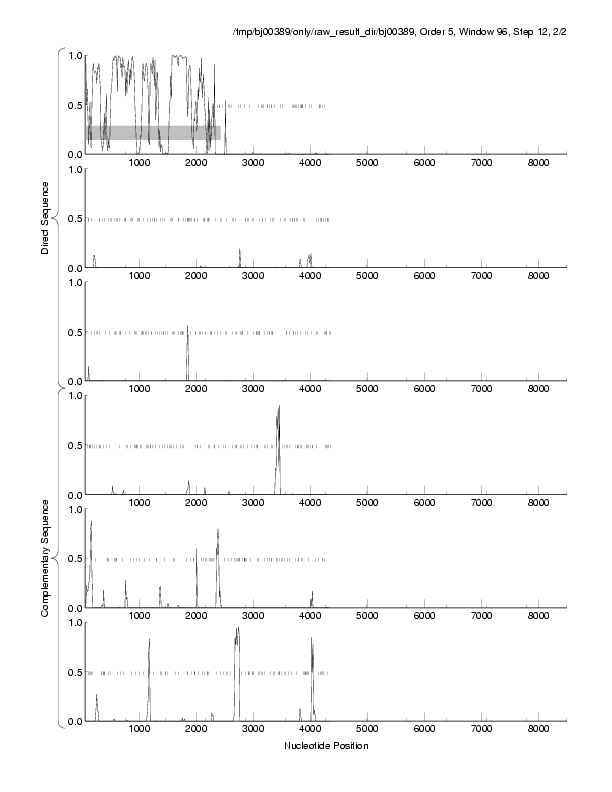 /tmp/bj00389/only/raw_result_dir/bj00389, Order 5, Window 96, Step 12, 2/2

Direct Sequence

1.0
0.5
0.0
1000 2000 3000 4000 5000 6000 7000 8000

1.0
0.5
0.0
1000 2000 3000 4000 5000 6000 7000 8000

1.0
0.5
0.0
1000 2000 3000 4000 5000 6000 7000 8000

Complementary Sequence

1.0
0.5
0.0
1000 2000 3000 4000 5000 6000 7000 8000

1.0
0.5
0.0
1000 2000 3000 4000 5000 6000 7000 8000

1.0
0.5
0.0
1000 2000 3000 4000 5000 6000 7000 8000

Nucleotide Position